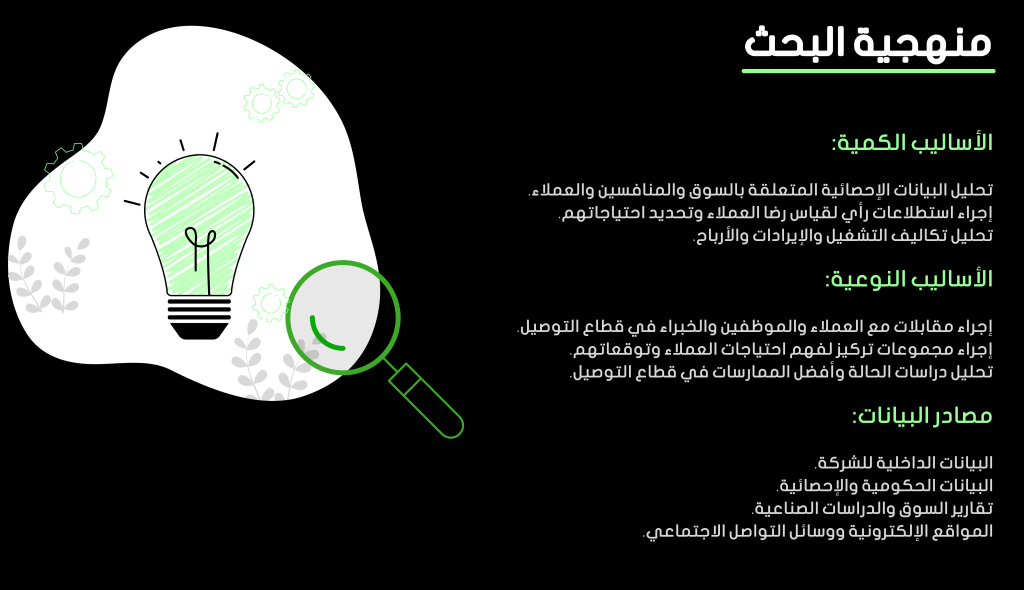 منهجية البحث

الأساليب الكمية:

تحليل البيانات الإحصائية المتعلقة بالسوق والمنافسين والعملاء.
إجراء استطلاعات رأي لقياس رضا العملاء وتحديد احتياجاتهم.
تحليل تكاليف التشغيل والإيرادات والأرباح.

الأساليب النوعية:

إجراء مقابلات مع العملاء والموظفين والخبراء في قطاع التوصيل.
إجراء مجموعات تركيز لفهم احتياجات العملاء وتوقعاتهم.
تحليل دراسات الحالة وأفضل الممارسات في قطاع التوصيل.

مصادر البيانات:

البيانات الداخلية للشركة.
البيانات الحكومية والإحصائية.
تقارير السوق والدراسات الصناعية.
المواقع الإلكترونية ووسائل التواصل الاجتماعي.